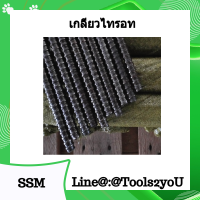 เกลียวไทรอท

SSM

Line@:@Tools2yoU